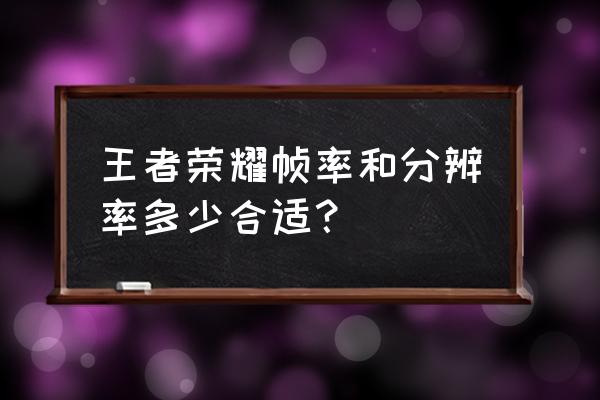 王者荣耀帧率和分辨率多少合适?